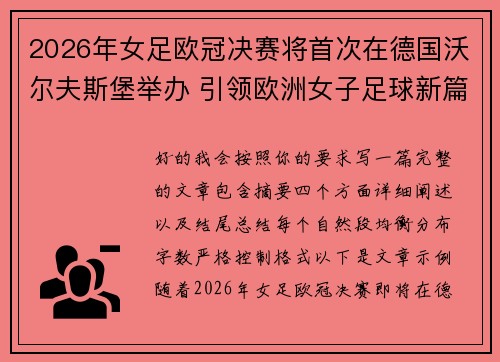 2026年女足欧冠决赛将首次在德国沃尔夫斯堡举办 引领欧洲女子足球新篇

好的我会按照你的要求写一篇完整的文章包含摘要四个方面详细阐述以及结尾总结每个自然段均衡分布字数严格控制格式以下是文章示例随着2026年女足欧冠决赛即将在德